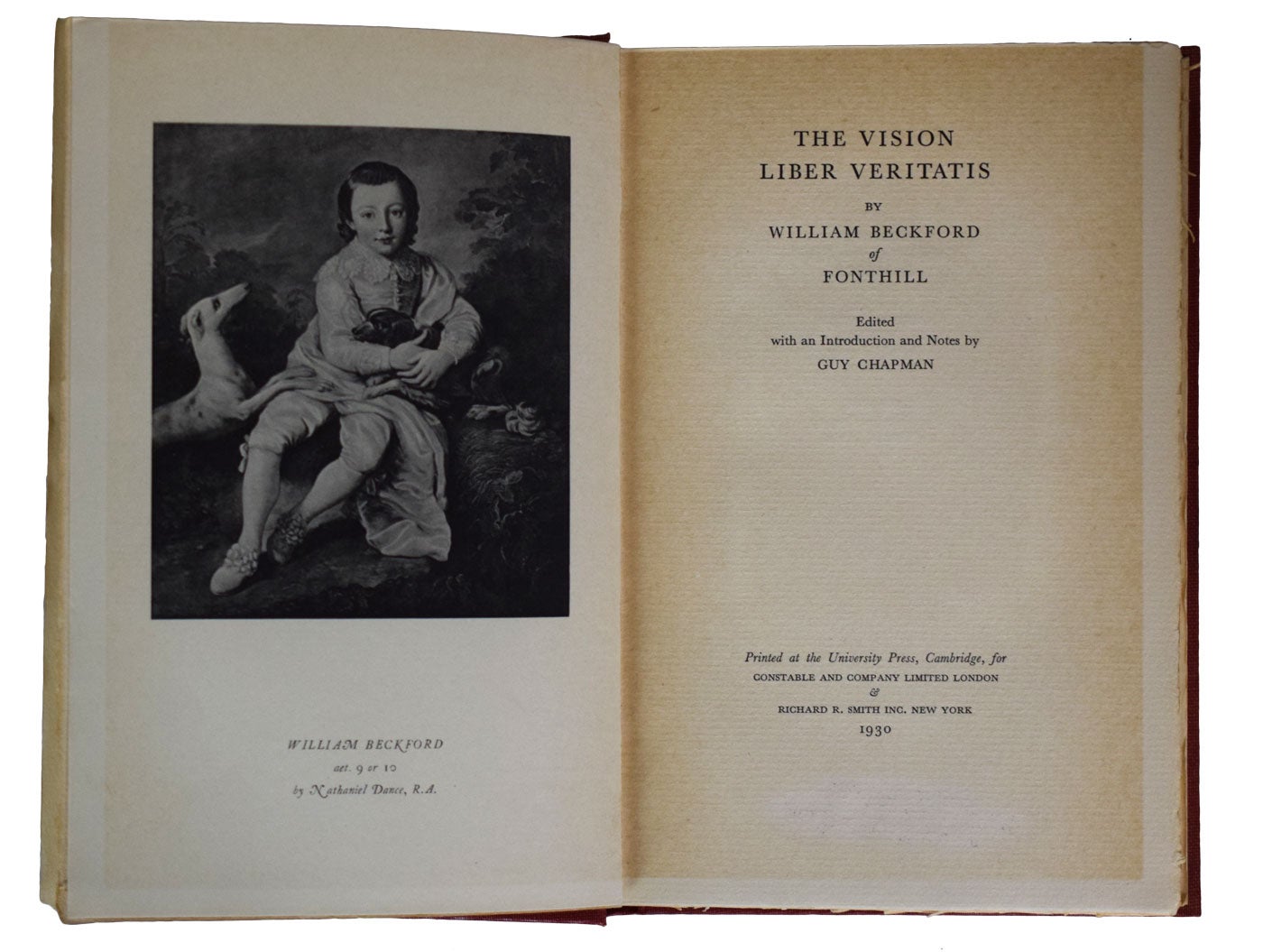 WILLIAM BECKFORD
aet. 9 or 10
by Nathaniel Dance, R.A.

THE VISION
LIBER VERITATIS
BY
WILLIAM BECKFORD
of
FONTHILL

Edited
with an Introduction and Notes by
GUY CHAPMAN

Printed at the University Press, Cambridge, for
CONSTABLE AND COMPANY LIMITED LONDON
&
RICHARD R. SMITH INC. NEW YORK
1930